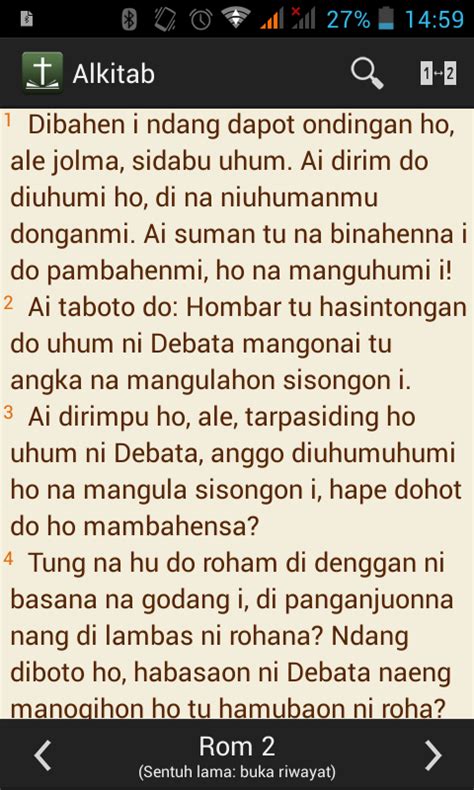 27% 14:59

Alkitab

1↔2

1 Dibahen i ndang dapot ondingan ho, ale jolma, sidabu uhum. Ai dirim do diuhumi ho, di na niuhumanmu donganmi. Ai suman tu na binahenna i do pambahenmi, ho na manguhumi i!

2 Ai taboto do: Hombar tu hasintongan do uhum ni Debata mangonai tu angka na mangulahon sisongon i.

3 Ai dirimpu ho, ale, tarpasiding ho uhum ni Debata, anggo diuhumuhumi ho na mangula sisongon i, hape dohot do ho mambahensa?

4 Tung na hu do roham di denggan ni basana na godang i, di panganjuonna nang di lambas ni rohana? Ndang diboto ho, habasaon ni Debata naeng manogihon ho tu hamubaon ni roha?

Rom 2
(Sentuh lama: buka riwayat)